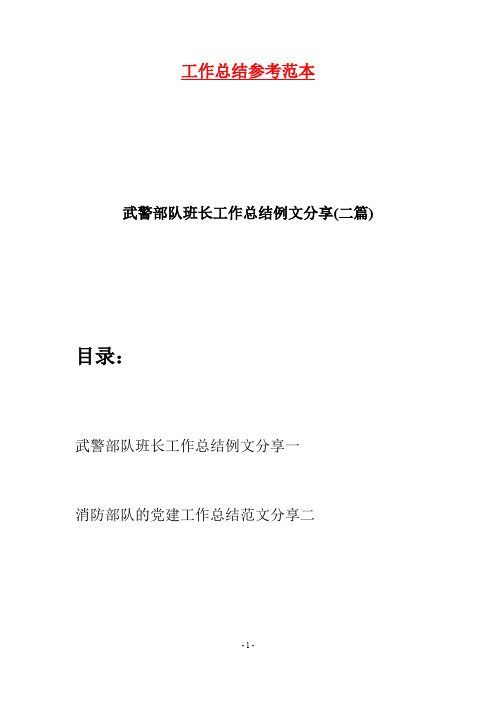 工作总结参考范本

武警部队班长工作总结例文分享(二篇)

目录：

武警部队班长工作总结例文分享一

消防部队的党建工作总结范文分享二

- 1 -